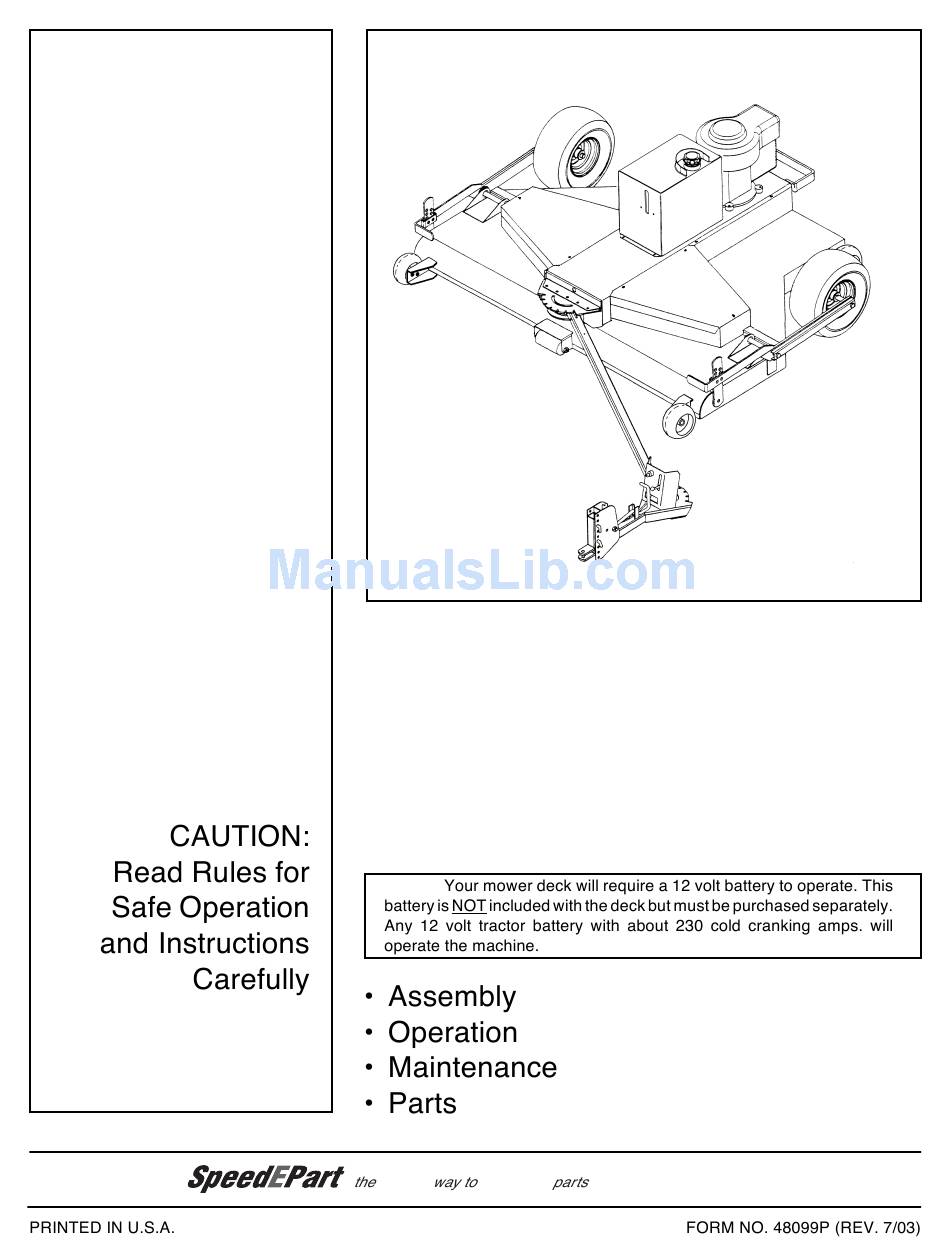 ManualsLib.com

CAUTION:
Read Rules for
Safe Operation
and Instructions
Carefully

Your mower deck will require a 12 volt battery to operate. This battery is NOT included with the deck but must be purchased separately. Any 12 volt tractor battery with about 230 cold cranking amps. will operate the machine.

• Assembly
• Operation
• Maintenance
• Parts

SpeedEPart the way to parts

PRINTED IN U.S.A.

FORM NO. 48099P (REV. 7/03)